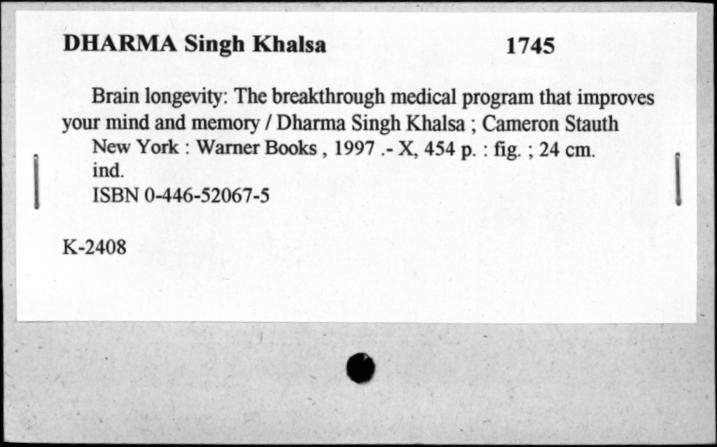 DHARMA Singh Khalsa 1745

Brain longevity: The breakthrough medical program that improves your mind and memory / Dharma Singh Khalsa ; Cameron Stauth
New York : Warner Books , 1997 .- X, 454 p. : fig. ; 24 cm.
ind.
ISBN 0-446-52067-5

K-2408